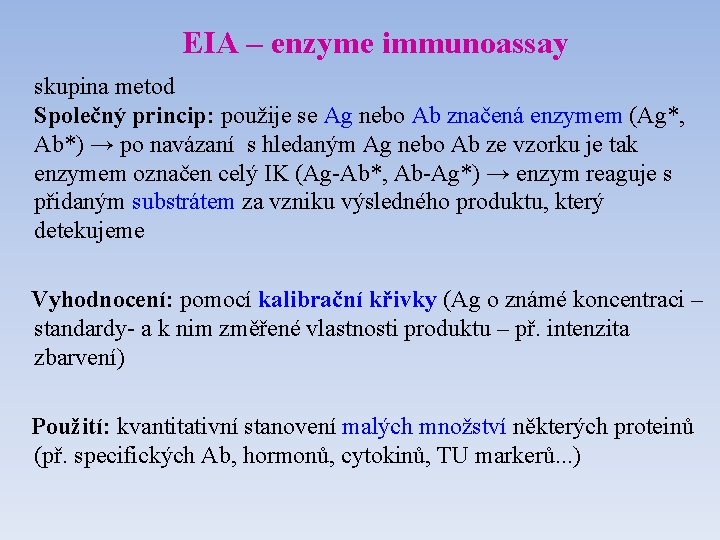 EIA – enzyme immunoassay

skupina metod
Společný princip: použije se Ag nebo Ab značená enzymem (Ag*, Ab*) → po navázaní s hledaným Ag nebo Ab ze vzorku je tak enzymem označen celý IK (Ag-Ab*, Ab-Ag*) → enzym reaguje s přidaným substrátem za vzniku výsledného produktu, který detekujeme

Vyhodnocení: pomocí kalibrační křivky (Ag o známé koncentraci – standardy- a k nim změřené vlastnosti produktu – př. intenzita zbarvení)

Použití: kvantitativní stanovení malých množství některých proteinů (př. specifických Ab, hormonů, cytokinů, TU markerů...)